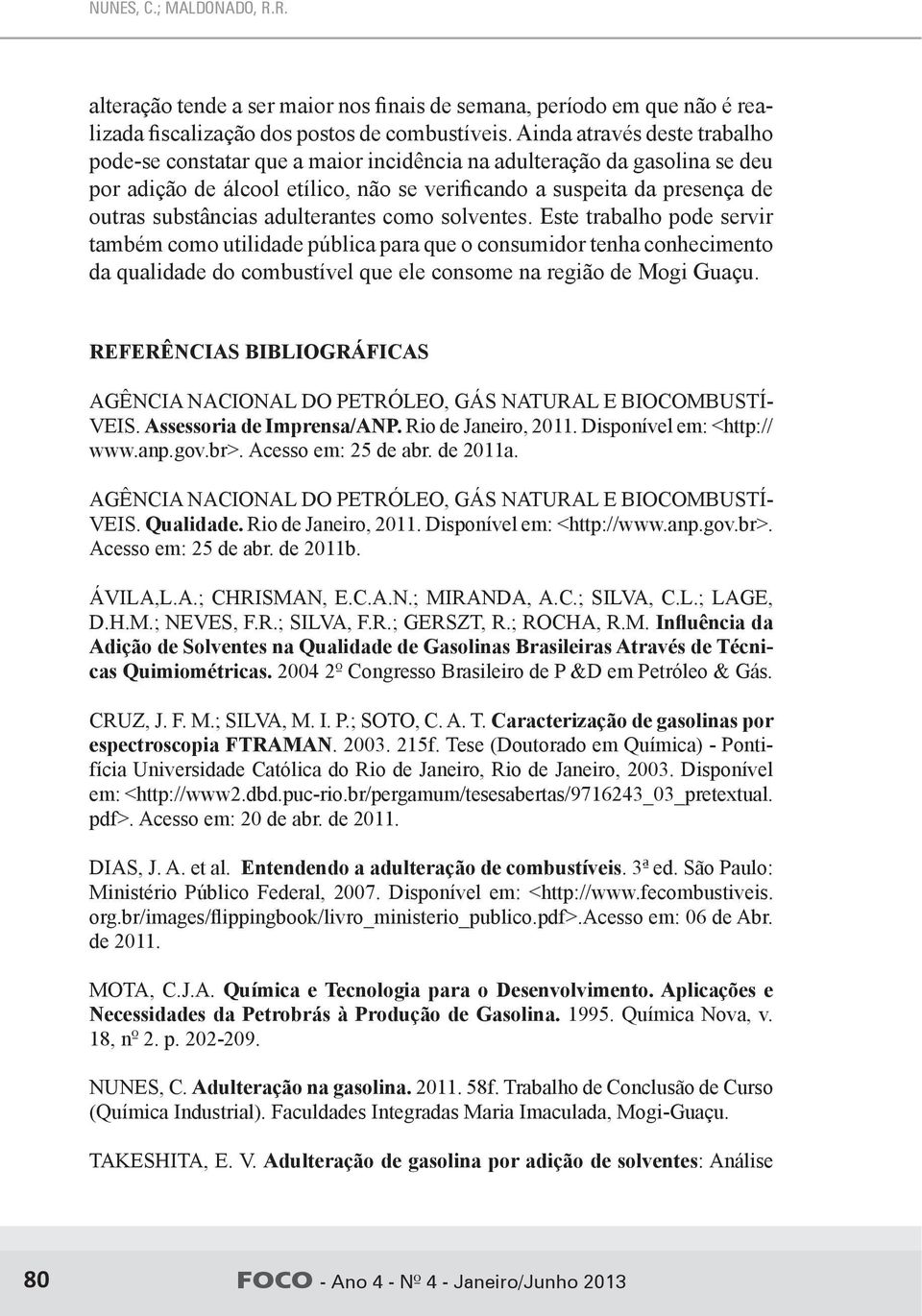 NUNES, C.; MALDONADO, R.R.

alteração tende a ser maior nos finais de semana, período em que não é realizada fiscalização dos postos de combustíveis. Ainda através deste trabalho pode-se constatar que a maior incidência na adulteração da gasolina se deu por adição de álcool etílico, não se verificando a suspeita da presença de outras substâncias adulterantes como solventes. Este trabalho pode servir também como utilidade pública para que o consumidor tenha conhecimento da qualidade do combustível que ele consome na região de Mogi Guaçu.

REFERÊNCIAS BIBLIOGRÁFICAS

AGÊNCIA NACIONAL DO PETRÓLEO, GÁS NATURAL E BIOCOMBUSTÍVEIS. Assessoria de Imprensa/ANP. Rio de Janeiro, 2011. Disponível em: <http://www.anp.gov.br>. Acesso em: 25 de abr. de 2011a.

AGÊNCIA NACIONAL DO PETRÓLEO, GÁS NATURAL E BIOCOMBUSTÍVEIS. Qualidade. Rio de Janeiro, 2011. Disponível em: <http://www.anp.gov.br>. Acesso em: 25 de abr. de 2011b.

ÁVILA,L.A.; CHRISMAN, E.C.A.N.; MIRANDA, A.C.; SILVA, C.L.; LAGE, D.H.M.; NEVES, F.R.; SILVA, F.R.; GERSZT, R.; ROCHA, R.M. Influência da Adição de Solventes na Qualidade de Gasolinas Brasileiras Através de Técnicas Quimiométricas. 2004 2º Congresso Brasileiro de P &D em Petróleo & Gás.

CRUZ, J. F. M.; SILVA, M. I. P.; SOTO, C. A. T. Caracterização de gasolinas por espectroscopia FTRAMAN. 2003. 215f. Tese (Doutorado em Química) - Pontifícia Universidade Católica do Rio de Janeiro, Rio de Janeiro, 2003. Disponível em: <http://www2.dbd.puc-rio.br/pergamum/tesesabertas/9716243_03_pretextual.pdf>. Acesso em: 20 de abr. de 2011.

DIAS, J. A. et al. Entendendo a adulteração de combustíveis. 3ª ed. São Paulo: Ministério Público Federal, 2007. Disponível em: <http://www.fecombustiveis.org.br/images/flippingbook/livro_ministerio_publico.pdf>.Acesso em: 06 de Abr. de 2011.

MOTA, C.J.A. Química e Tecnologia para o Desenvolvimento. Aplicações e Necessidades da Petrobrás à Produção de Gasolina. 1995. Química Nova, v. 18, nº 2. p. 202-209.

NUNES, C. Adulteração na gasolina. 2011. 58f. Trabalho de Conclusão de Curso (Química Industrial). Faculdades Integradas Maria Imaculada, Mogi-Guaçu.

TAKESHITA, E. V. Adulteração de gasolina por adição de solventes: Análise

80 FOCO - Ano 4 - Nº 4 - Janeiro/Junho 2013